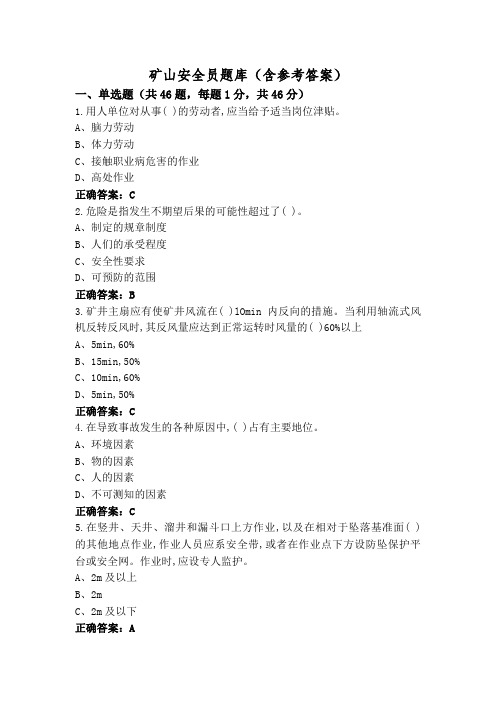 矿山安全员题库（含参考答案）

一、单选题（共46题，每题1分，共46分）

1.用人单位对从事( )的劳动者,应当给予适当岗位津贴。
A、脑力劳动
B、体力劳动
C、接触职业病危害的作业
D、高处作业
正确答案：C

2.危险是指发生不期望后果的可能性超过了( )。
A、制定的规章制度
B、人们的承受程度
C、安全性要求
D、可预防的范围
正确答案：B

3.矿井主扇应有使矿井风流在( )10min 内反向的措施。当利用轴流式风机反转反风时,其反风量应达到正常运转时风量的( )60%以上
A、5min,60%
B、15min,50%
C、10min,60%
D、5min,50%
正确答案：C

4.在导致事故发生的各种原因中,( )占有主要地位。
A、环境因素
B、物的因素
C、人的因素
D、不可测知的因素
正确答案：C

5.在竖井、天井、溜井和漏斗口上方作业,以及在相对于坠落基准面( )的其他地点作业,作业人员应系安全带,或者在作业点下方设防坠保护平台或安全网。作业时,应设专人监护。
A、2m 及以上
B、2m
C、2m 及以下
正确答案：A